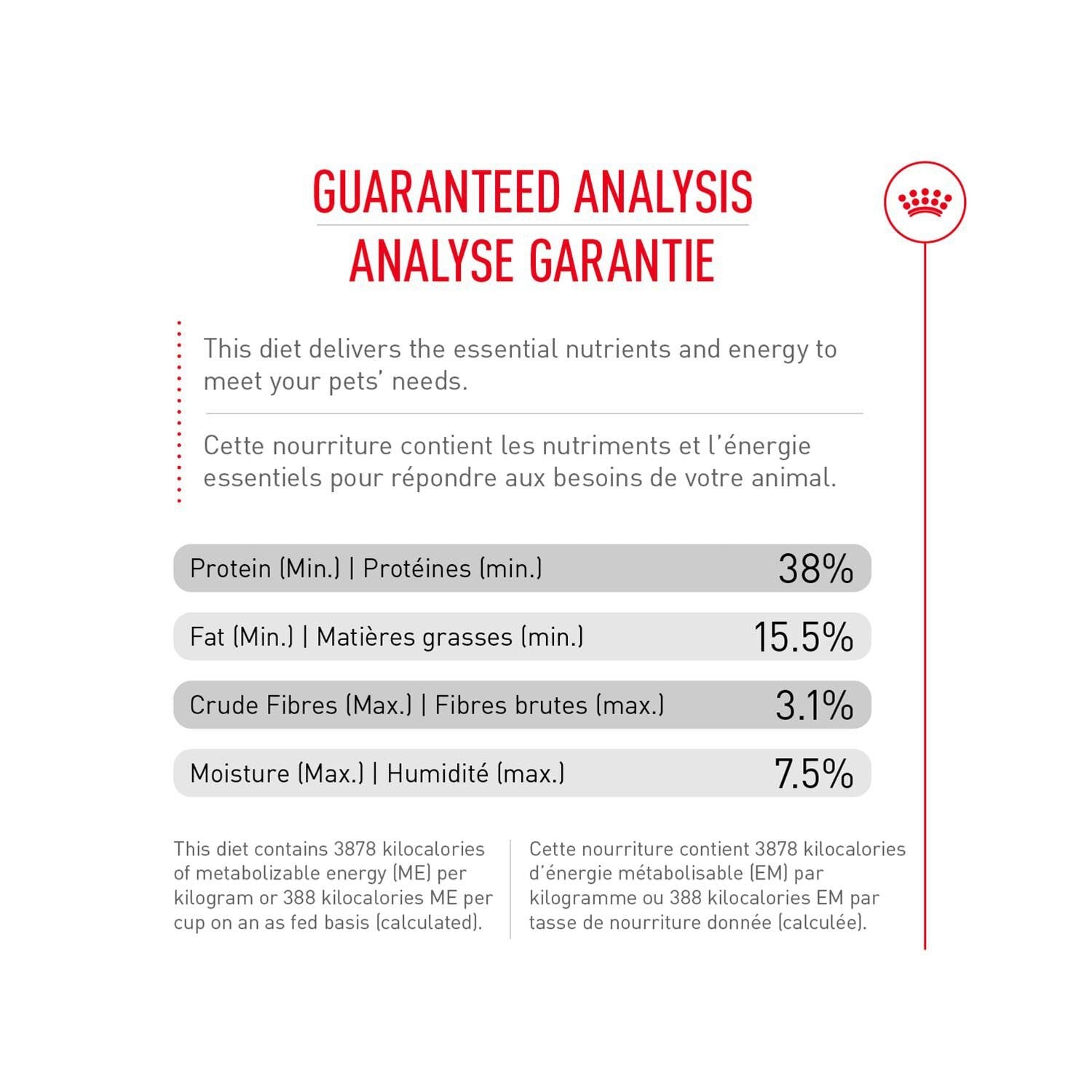 GUARANTEED ANALYSIS
ANALYSE GARANTIE

This diet delivers the essential nutrients and energy to meet your pets' needs.

Cette nourriture contient les nutriments et l'énergie essentiels pour répondre aux besoins de votre animal.

| Protein (Min.) \| Protéines (min.) | 38% |
|---|---|
| Fat (Min.) \| Matières grasses (min.) | 15.5% |
| Crude Fibres (Max.) \| Fibres brutes (max.) | 3.1% |
| Moisture (Max.) \| Humidité (max.) | 7.5% |

This diet contains 3878 kilocalories of metabolizable energy (ME) per kilogram or 388 kilocalories ME per cup on an as fed basis (calculated).

Cette nourriture contient 3878 kilocalories d'énergie métabolisable (EM) par kilogramme ou 388 kilocalories EM par tasse de nourriture donnée (calculée).